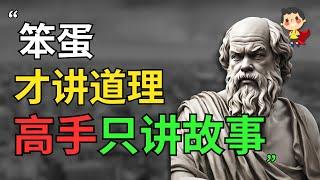 “笨蛋
才讲道理
高手只讲故事”